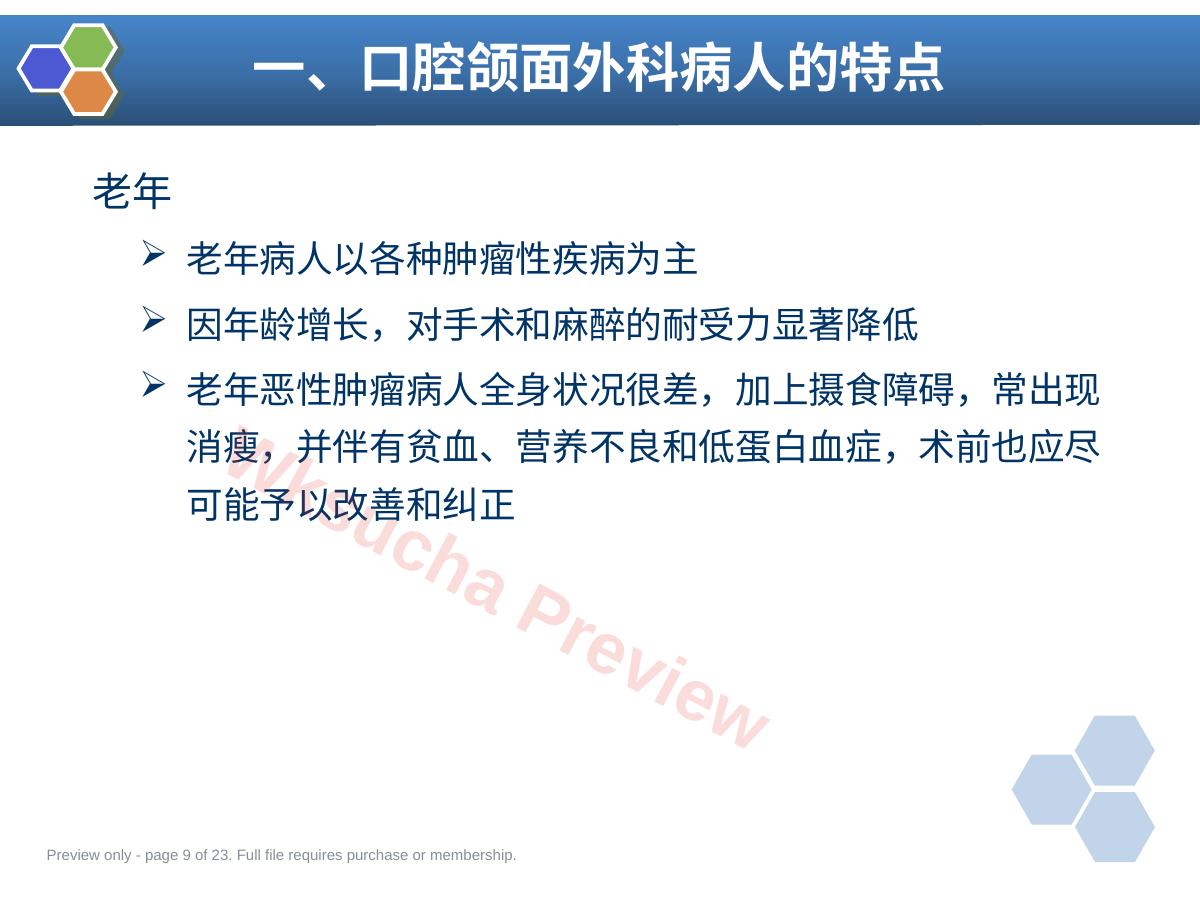 一、口腔颌面外科病人的特点

老年

➢ 老年病人以各种肿瘤性疾病为主

➢ 因年龄增长，对手术和麻醉的耐受力显著降低

➢ 老年恶性肿瘤病人全身状况很差，加上摄食障碍，常出现消瘦，并伴有贫血、营养不良和低蛋白血症，术前也应尽可能予以改善和纠正

Preview only - page 9 of 23. Full file requires purchase or membership.

Wksucha Preview